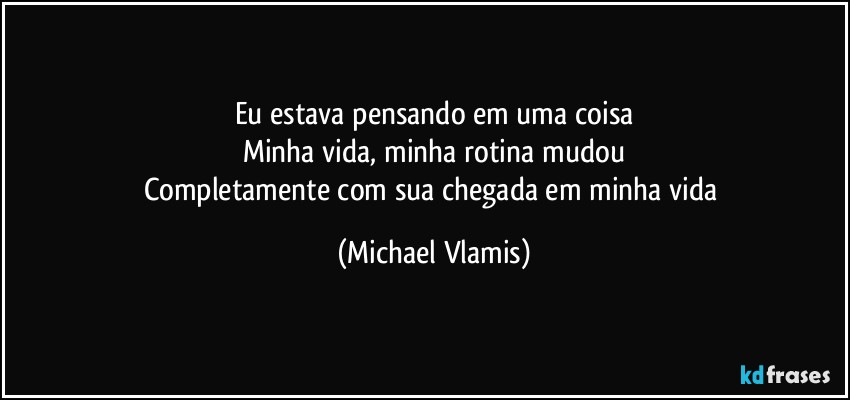 Eu estava pensando em uma coisa
Minha vida, minha rotina mudou
Completamente com sua chegada em minha vida

(Michael Vlamis)

kdfrases